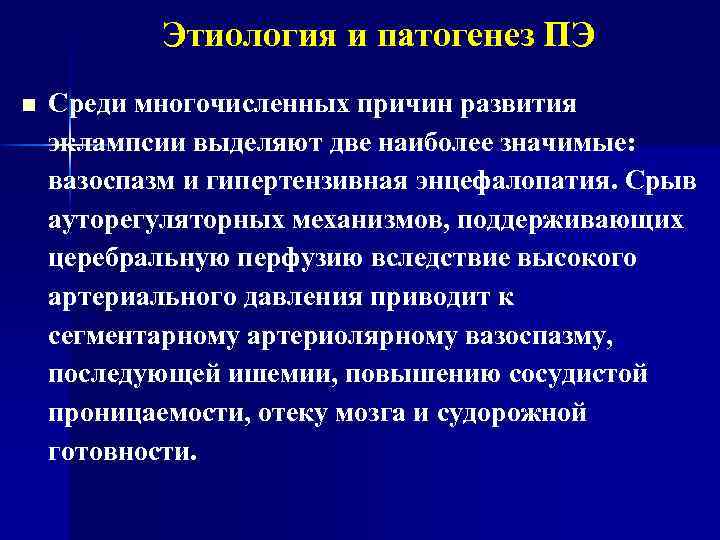 Этиология и патогенез ПЭ

■ Среди многочисленных причин развития эклампсии выделяют две наиболее значимые: вазоспазм и гипертензивная энцефалопатия. Срыв ауторегуляторных механизмов, поддерживающих церебральную перфузию вследствие высокого артериального давления приводит к сегментарному артериолярному вазоспазму, последующей ишемии, повышению сосудистой проницаемости, отеку мозга и судорожной готовности.